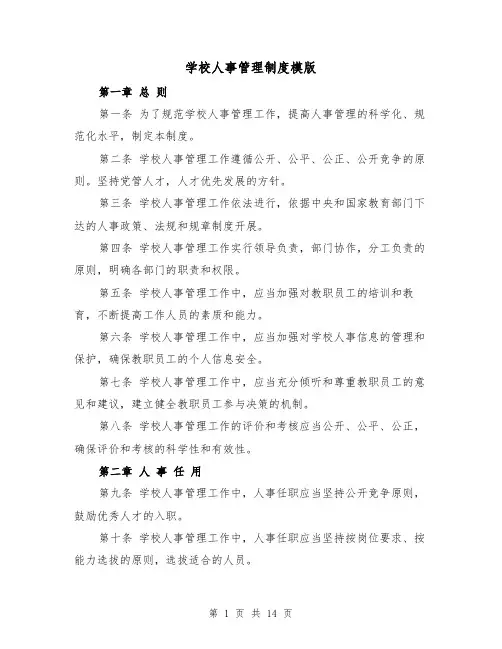 学校人事管理制度模版

第一章 总 则

第一条 为了规范学校人事管理工作，提高人事管理的科学化、规范化水平，制定本制度。

第二条 学校人事管理工作遵循公开、公平、公正、公开竞争的原则。坚持党管人才，人才优先发展的方针。

第三条 学校人事管理工作依法进行，依据中央和国家教育部门下达的人事政策、法规和规章制度开展。

第四条 学校人事管理工作实行领导负责，部门协作，分工负责的原则，明确各部门的职责和权限。

第五条 学校人事管理工作中，应当加强对教职员工的培训和教育，不断提高工作人员的素质和能力。

第六条 学校人事管理工作中，应当加强对学校人事信息的管理和保护，确保教职员工的个人信息安全。

第七条 学校人事管理工作中，应当充分倾听和尊重教职员工的意见和建议，建立健全教职员工参与决策的机制。

第八条 学校人事管理工作的评价和考核应当公开、公平、公正，确保评价和考核的科学性和有效性。

第二章 人 事 任 用

第九条 学校人事管理工作中，人事任职应当坚持公开竞争原则，鼓励优秀人才的入职。

第十条 学校人事管理工作中，人事任职应当坚持按岗位要求、按能力选拔的原则，选拔适合的人员。

第 1 页 共 14 页